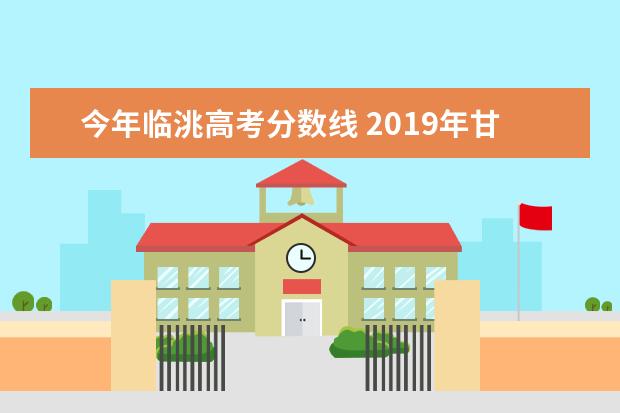 今年临洮高考分数线 2019年甘